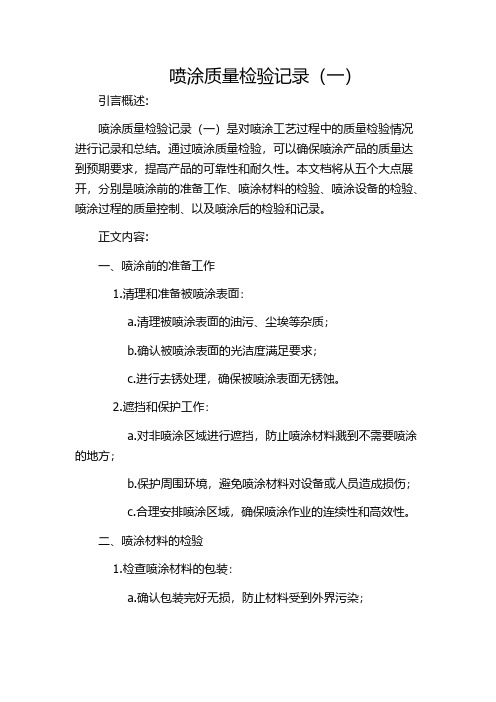 喷涂质量检验记录（一）

引言概述：

喷涂质量检验记录（一）是对喷涂工艺过程中的质量检验情况进行记录和总结。通过喷涂质量检验，可以确保喷涂产品的质量达到预期要求，提高产品的可靠性和耐久性。本文档将从五个大点展开，分别是喷涂前的准备工作、喷涂材料的检验、喷涂设备的检验、喷涂过程的质量控制、以及喷涂后的检验和记录。

正文内容：

一、喷涂前的准备工作

1.清理和准备被喷涂表面：

a.清理被喷涂表面的油污、尘埃等杂质；

b.确认被喷涂表面的光洁度满足要求；

c.进行去锈处理，确保被喷涂表面无锈蚀。

2.遮挡和保护工作：

a.对非喷涂区域进行遮挡，防止喷涂材料溅到不需要喷涂的地方；

b.保护周围环境，避免喷涂材料对设备或人员造成损伤；

c.合理安排喷涂区域，确保喷涂作业的连续性和高效性。

二、喷涂材料的检验

1.检查喷涂材料的包装：

a.确认包装完好无损，防止材料受到外界污染；